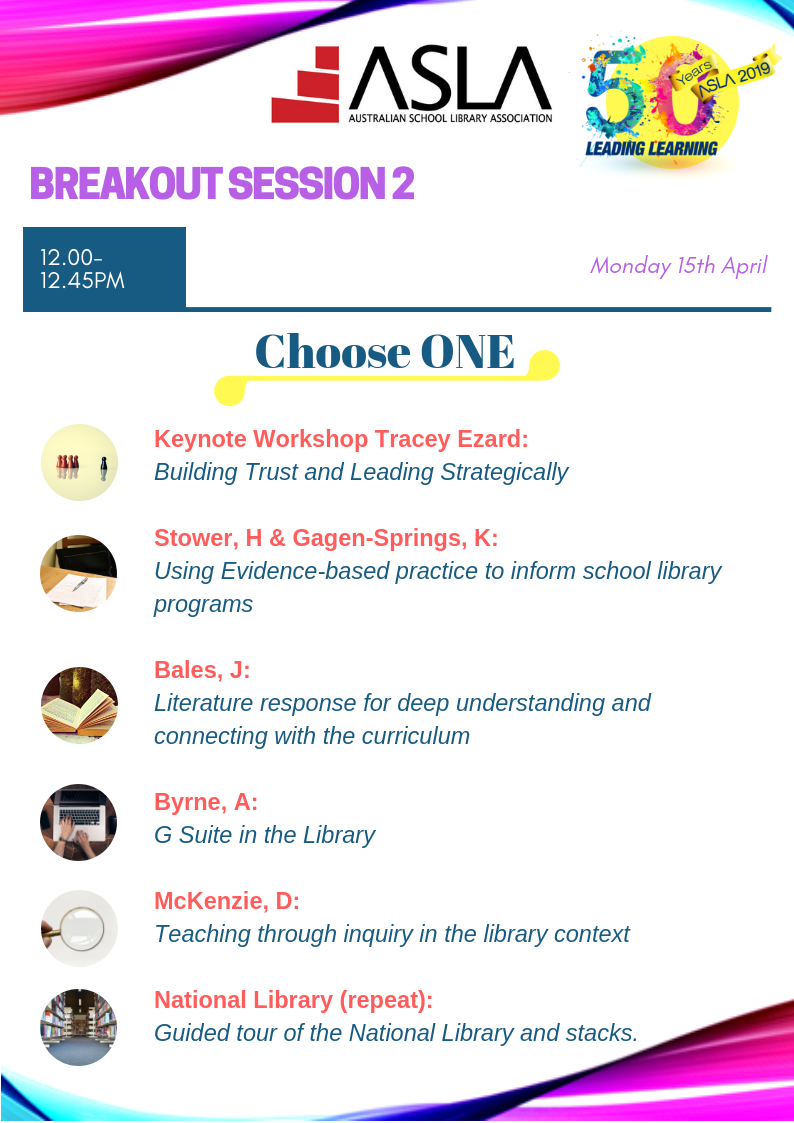 ASLA
AUSTRALIAN SCHOOL LIBRARY ASSOCIATION

50 Years ASLA 2019
LEADING LEARNING

BREAKOUT SESSION 2

12.00-12.45PM

Monday 15th April

Choose ONE

Keynote Workshop Tracey Ezard:
Building Trust and Leading Strategically

Stower, H & Gagen-Springs, K:
Using Evidence-based practice to inform school library programs

Bales, J:
Literature response for deep understanding and connecting with the curriculum

Byrne, A:
G Suite in the Library

McKenzie, D:
Teaching through inquiry in the library context

National Library (repeat):
Guided tour of the National Library and stacks.